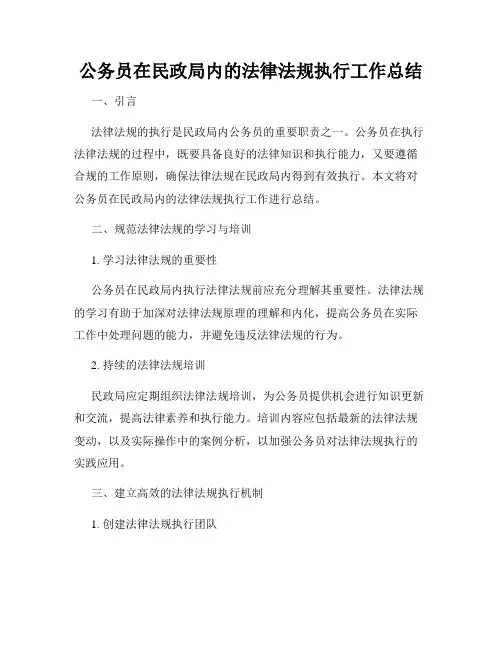 公务员在民政局内的法律法规执行工作总结

一、引言

法律法规的执行是民政局内公务员的重要职责之一。公务员在执行法律法规的过程中，既要具备良好的法律知识和执行能力，又要遵循合规的工作原则，确保法律法规在民政局内得到有效执行。本文将对公务员在民政局内的法律法规执行工作进行总结。

二、规范法律法规的学习与培训

1. 学习法律法规的重要性

公务员在民政局内执行法律法规前应充分理解其重要性。法律法规的学习有助于加深对法律法规原理的理解和内化，提高公务员在实际工作中处理问题的能力，并避免违反法律法规的行为。

2. 持续的法律法规培训

民政局应定期组织法律法规培训，为公务员提供机会进行知识更新和交流，提高法律素养和执行能力。培训内容应包括最新的法律法规变动，以及实际操作中的案例分析，以加强公务员对法律法规执行的实践应用。

三、建立高效的法律法规执行机制

1. 创建法律法规执行团队